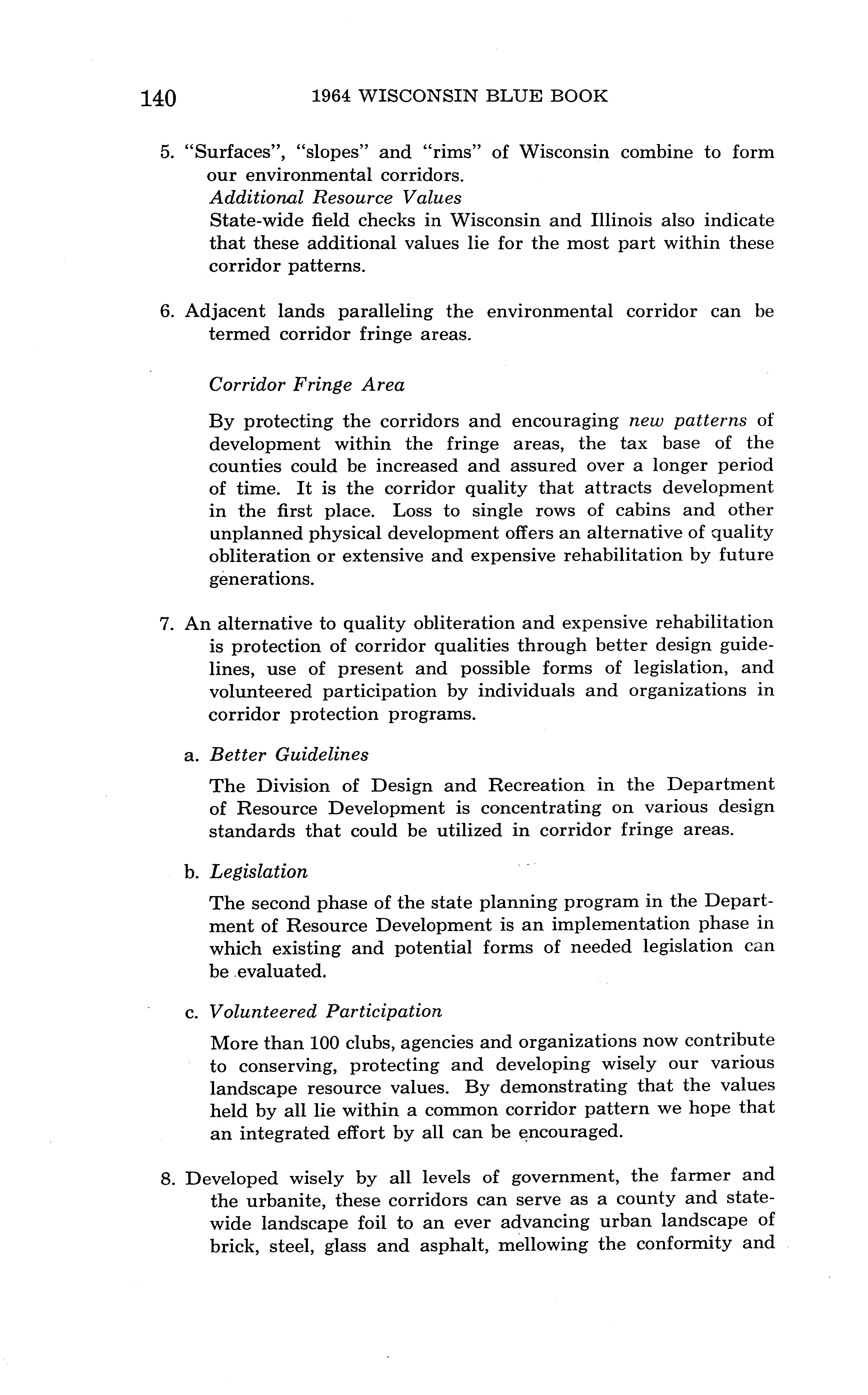 140 1964 WISCONSIN BLUE BOOK

5. "Surfaces", "slopes" and "rims" of Wisconsin combine to form our environmental corridors.
Additional Resource Values
State-wide field checks in Wisconsin and Illinois also indicate that these additional values lie for the most part within these corridor patterns.

6. Adjacent lands paralleling the environmental corridor can be termed corridor fringe areas.

Corridor Fringe Area

By protecting the corridors and encouraging new patterns of development within the fringe areas, the tax base of the counties could be increased and assured over a longer period of time. It is the corridor quality that attracts development in the first place. Loss to single rows of cabins and other unplanned physical development offers an alternative of quality obliteration or extensive and expensive rehabilitation by future generations.

7. An alternative to quality obliteration and expensive rehabilitation is protection of corridor qualities through better design guidelines, use of present and possible forms of legislation, and volunteered participation by individuals and organizations in corridor protection programs.

a. Better Guidelines

The Division of Design and Recreation in the Department of Resource Development is concentrating on various design standards that could be utilized in corridor fringe areas.

b. Legislation

The second phase of the state planning program in the Department of Resource Development is an implementation phase in which existing and potential forms of needed legislation can be evaluated.

c. Volunteered Participation

More than 100 clubs, agencies and organizations now contribute to conserving, protecting and developing wisely our various landscape resource values. By demonstrating that the values held by all lie within a common corridor pattern we hope that an integrated effort by all can be encouraged.

8. Developed wisely by all levels of government, the farmer and the urbanite, these corridors can serve as a county and statewide landscape foil to an ever advancing urban landscape of brick, steel, glass and asphalt, mellowing the conformity and